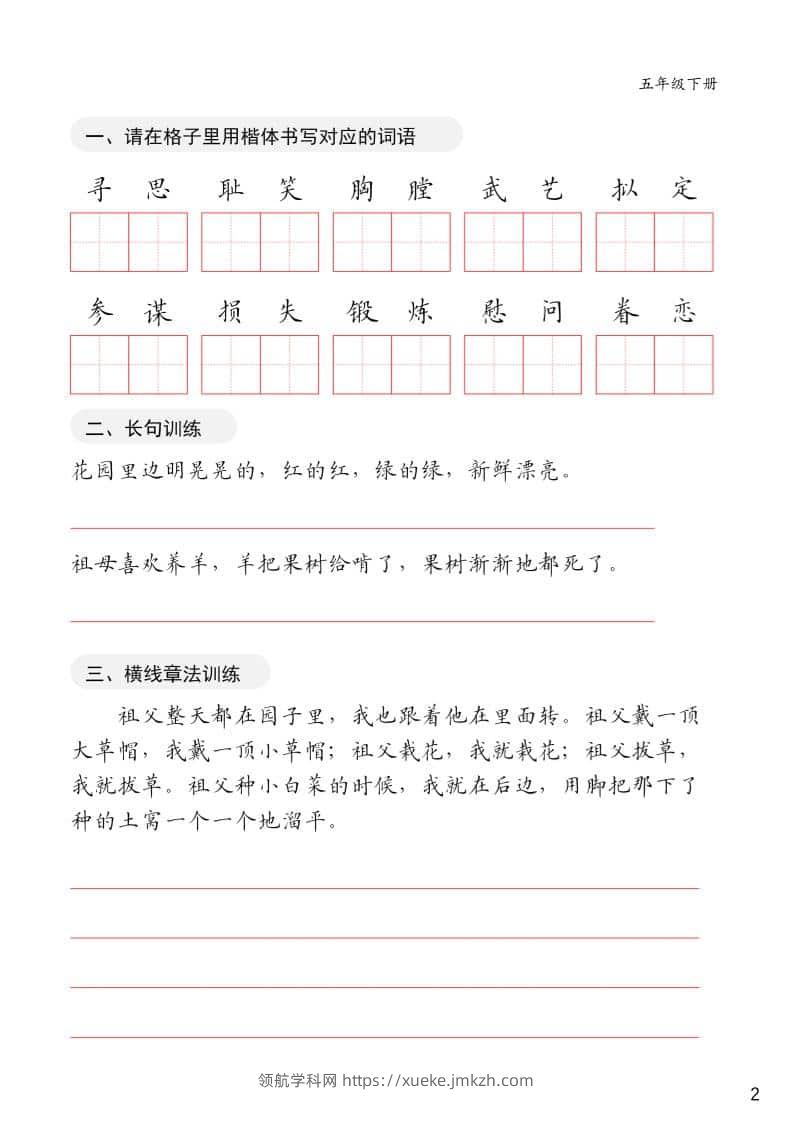 五年级下册

一、请在格子里用楷体书写对应的词语

寻思　耻笑　胸膛　武艺　拟定

参谋　损失　锻炼　慰问　眷恋

二、长句训练

花园里边明晃晃的，红的红，绿的绿，新鲜漂亮。

祖母喜欢养羊，羊把果树给啃了，果树渐渐地都死了。

三、横线章法训练

祖父整天都在园子里，我也跟着他在里面转。祖父戴一顶大草帽，我戴一顶小草帽；祖父栽花，我就栽花；祖父拔草，我就拔草。祖父种小白菜的时候，我就在后边，用脚把那下了种的土窝一个一个地溜平。

领航学科网 https://xueke.jmkzh.com

2